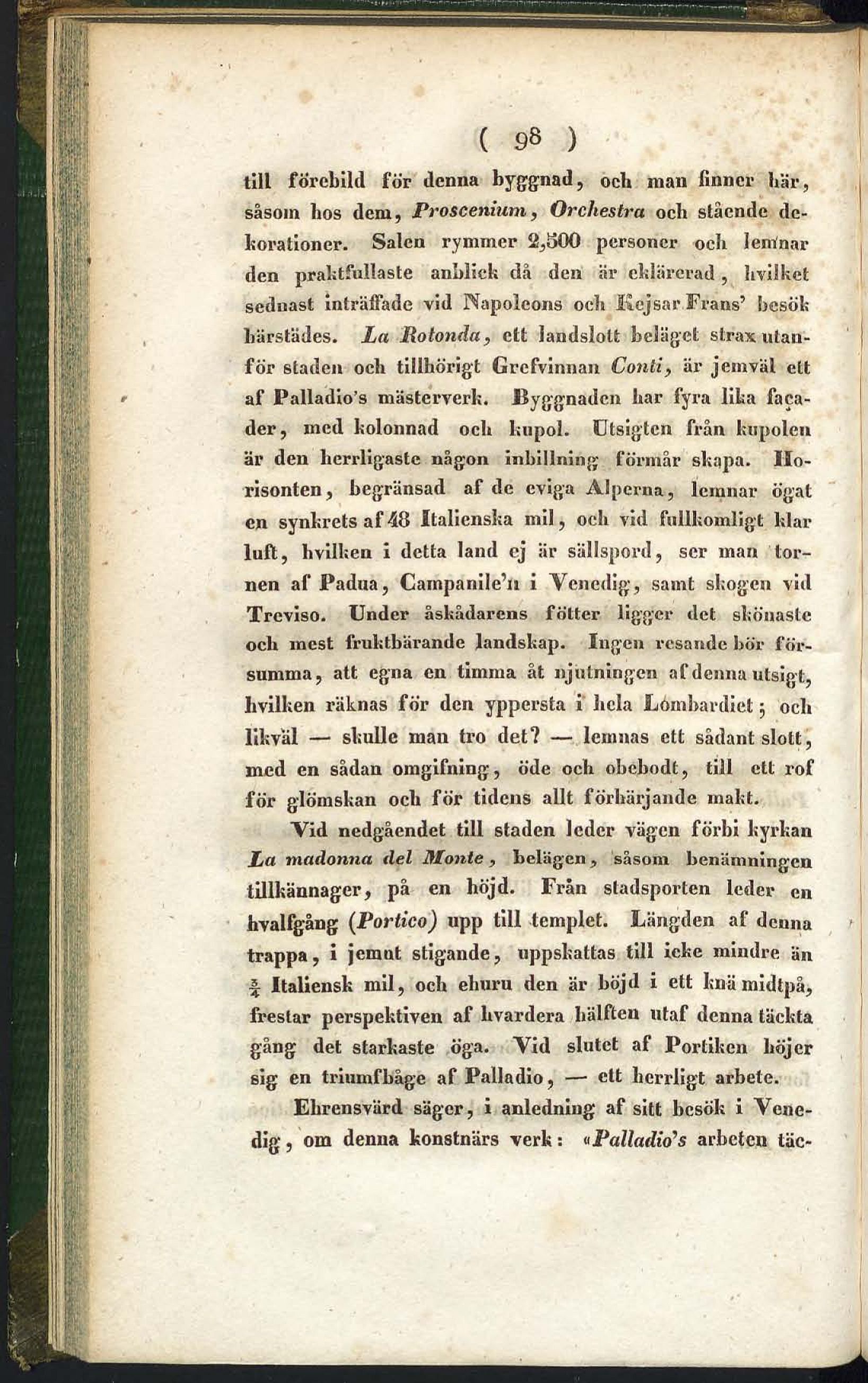 ( 98 )

till förebild för denna byggnad, och man finner här, såsom hos dem, Proscenium, Orchestra och stående dekorationer. Salen rymmer 2,500 personer och lemnar den praktfullaste anblick då den är eklärerad, hvilket sednast inträffade vid Napoleons och Kejsar Frans' besök härstädes. La Rotonda, ett landslott beläget strax utanför staden och tillhörigt Grefvinnan Conti, är jemväl ett af Palladio's mästerverk. Byggnaden har fyra lika façader, med kolonnad och kupol. Utsigten från kupolen är den herrligaste någon inbillning förmår skapa. Horisonten, begränsad af de eviga Alperna, lemnar ögat en synkrets af 48 Italienska mil, och vid fullkomligt klar luft, hvilken i detta land ej är sällspord, ser man tornen af Padua, Campanile'n i Venedig, samt skogen vid Treviso. Under åskådarens fötter ligger det skönaste och mest fruktbärande landskap. Ingen resande bör försumma, att egna en timma åt njutningen af denna utsigt, hvilken räknas för den yppersta i hela Lombardiet; och likväl — skulle man tro det? — lemnas ett sådant slott, med en sådan omgifning, öde och obebodt, till ett rof för glömskan och för tidens allt förhärjande makt.

Vid nedgåendet till staden leder vägen förbi kyrkan La madonna del Monte, belägen, såsom benämningen tillkännager, på en höjd. Från stadsporten leder en hvalfgång (Portico) upp till templet. Längden af denna trappa, i jemnt stigande, uppskattas till icke mindre än $\frac{3}{4}$ Italiensk mil, och ehuru den är böjd i ett knä midtpå, frestar perspektiven af hvardera hälften utaf denna täckta gång det starkaste öga. Vid slutet af Portiken höjer sig en triumfbåge af Palladio, — ett herrligt arbete.

Ehrensvärd säger, i anledning af sitt besök i Venedig, om denna konstnärs verk: «Palladio's arbeten täc-